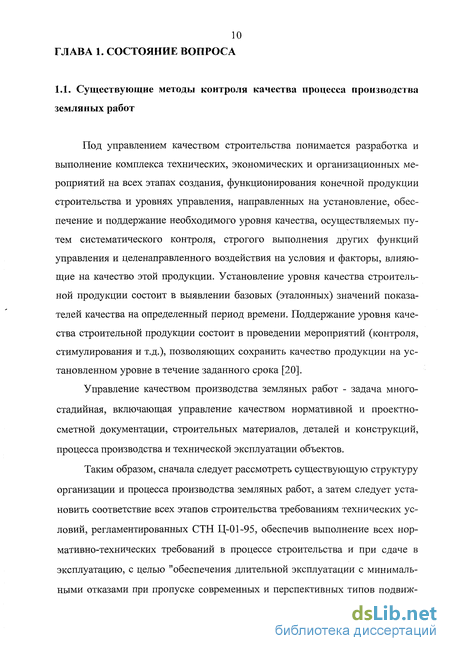 10

ГЛАВА 1. СОСТОЯНИЕ ВОПРОСА

1.1. Существующие методы контроля качества процесса производства земляных работ

Под управлением качеством строительства понимается разработка и выполнение комплекса технических, экономических и организационных мероприятий на всех этапах создания, функционирования конечной продукции строительства и уровнях управления, направленных на установление, обеспечение и поддержание необходимого уровня качества, осуществляемых путем систематического контроля, строгого выполнения других функций управления и целенаправленного воздействия на условия и факторы, влияющие на качество этой продукции. Установление уровня качества строительной продукции состоит в выявлении базовых (эталонных) значений показателей качества на определенный период времени. Поддержание уровня качества строительной продукции состоит в проведении мероприятий (контроля, стимулирования и т.д.), позволяющих сохранить качество продукции на установленном уровне в течение заданного срока [20].

Управление качеством производства земляных работ - задача многостадийная, включающая управление качеством нормативной и проектно-сметной документации, строительных материалов, деталей и конструкций, процесса производства и технической эксплуатации объектов.

Таким образом, сначала следует рассмотреть существующую структуру организации и процесса производства земляных работ, а затем следует установить соответствие всех этапов строительства требованиям технических условий, регламентированных СТН Ц-01-95, обеспечив выполнение всех нормативно-технических требований в процессе строительства и при сдаче в эксплуатацию, с целью "обеспечения длительной эксплуатации с минимальными отказами при пропуске современных и перспективных типов подвиж-

dsLib.net
библиотека диссертаций